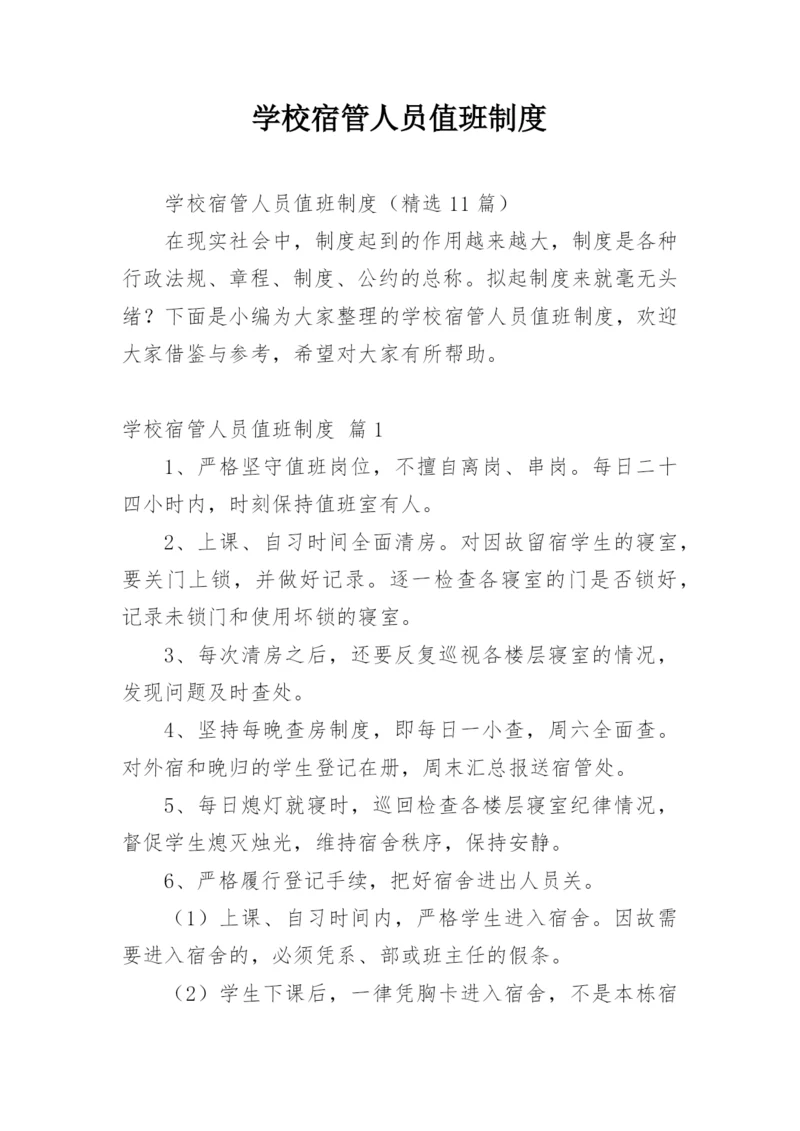 学校宿管人员值班制度

学校宿管人员值班制度（精选11篇）

在现实社会中，制度起到的作用越来越大，制度是各种行政法规、章程、制度、公约的总称。拟起制度来就毫无头绪？下面是小编为大家整理的学校宿管人员值班制度，欢迎大家借鉴与参考，希望对大家有所帮助。

学校宿管人员值班制度 篇1

1、严格坚守值班岗位，不擅自离岗、串岗。每日二十四小时内，时刻保持值班室有人。

2、上课、自习时间全面清房。对因故留宿学生的寝室，要关门上锁，并做好记录。逐一检查各寝室的门是否锁好，记录未锁门和使用坏锁的寝室。

3、每次清房之后，还要反复巡视各楼层寝室的情况，发现问题及时查处。

4、坚持每晚查房制度，即每日一小查，周六全面查。对外宿和晚归的学生登记在册，周末汇总报送宿管处。

5、每日熄灯就寝时，巡回检查各楼层寝室纪律情况，督促学生熄灭烛光，维持宿舍秩序，保持安静。

6、严格履行登记手续，把好宿舍进出人员关。

（1）上课、自习时间内，严格学生进入宿舍。因故需要进入宿舍的，必须凭系、部或班主任的假条。

（2）学生下课后，一律凭胸卡进入宿舍，不是本栋宿